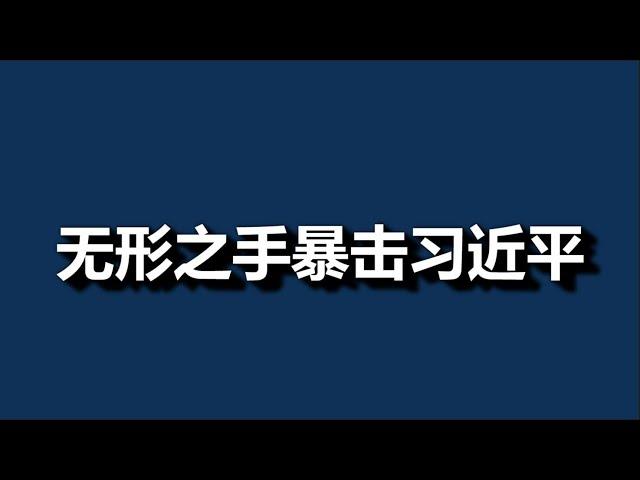 无形之手暴击习近平